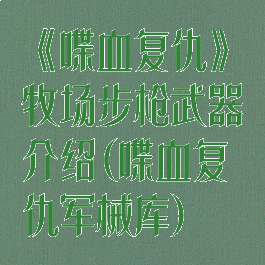 《喋血复仇》牧场步枪武器介绍（喋血复仇军械库）